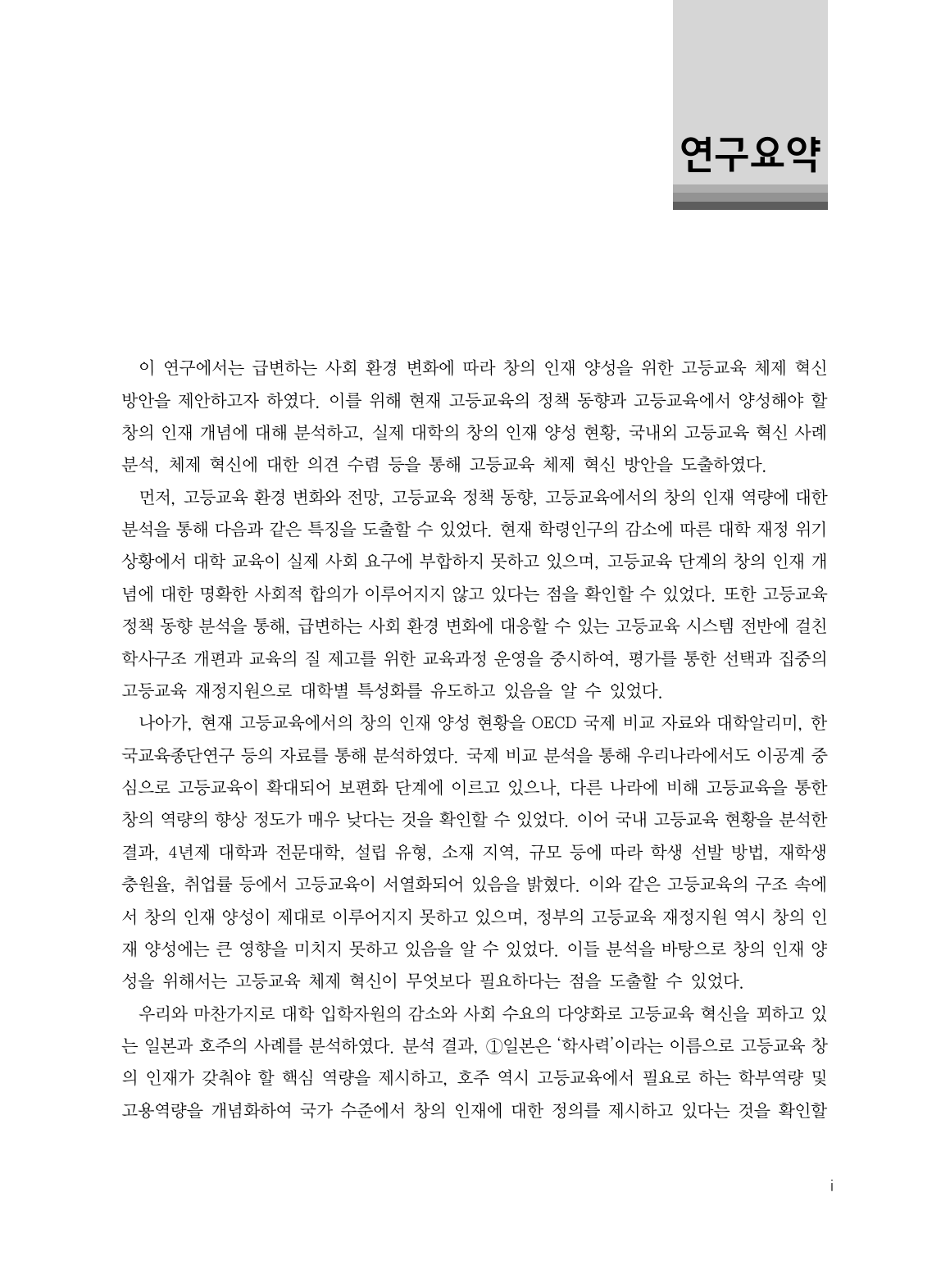 연구요약

이 연구에서는 급변하는 사회 환경 변화에 따라 창의 인재 양성을 위한 고등교육 체제 혁신 방안을 제안하고자 하였다. 이를 위해 현재 고등교육의 정책 동향과 고등교육에서 양성해야 할 창의 인재 개념에 대해 분석하고, 실제 대학의 창의 인재 양성 현황, 국내외 고등교육 혁신 사례 분석, 체제 혁신에 대한 의견 수렴 등을 통해 고등교육 체제 혁신 방안을 도출하였다.

먼저, 고등교육 환경 변화와 전망, 고등교육 정책 동향, 고등교육에서의 창의 인재 역량에 대한 분석을 통해 다음과 같은 특징을 도출할 수 있었다. 현재 학령인구의 감소에 따른 대학 재정 위기 상황에서 대학 교육이 실제 사회 요구에 부합하지 못하고 있으며, 고등교육 단계의 창의 인재 개념에 대한 명확한 사회적 합의가 이루어지지 않고 있다는 점을 확인할 수 있었다. 또한 고등교육 정책 동향 분석을 통해, 급변하는 사회 환경 변화에 대응할 수 있는 고등교육 시스템 전반에 걸친 학사구조 개편과 교육의 질 제고를 위한 교육과정 운영을 중시하여, 평가를 통한 선택과 집중의 고등교육 재정지원으로 대학별 특성화를 유도하고 있음을 알 수 있었다.

나아가, 현재 고등교육에서의 창의 인재 양성 현황을 OECD 국제 비교 자료와 대학알리미, 한국교육종단연구 등의 자료를 통해 분석하였다. 국제 비교 분석을 통해 우리나라에서도 이공계 중심으로 고등교육이 확대되어 보편화 단계에 이르고 있으나, 다른 나라에 비해 고등교육을 통한 창의 역량의 향상 정도가 매우 낮다는 것을 확인할 수 있었다. 이어 국내 고등교육 현황을 분석한 결과, 4년제 대학과 전문대학, 설립 유형, 소재 지역, 규모 등에 따라 학생 선발 방법, 재학생 충원율, 취업률 등에서 고등교육이 서열화되어 있음을 밝혔다. 이와 같은 고등교육의 구조 속에서 창의 인재 양성이 제대로 이루어지지 못하고 있으며, 정부의 고등교육 재정지원 역시 창의 인재 양성에는 큰 영향을 미치지 못하고 있음을 알 수 있었다. 이들 분석을 바탕으로 창의 인재 양성을 위해서는 고등교육 체제 혁신이 무엇보다 필요하다는 점을 도출할 수 있었다.

우리와 마찬가지로 대학 입학자원의 감소와 사회 수요의 다양화로 고등교육 혁신을 꾀하고 있는 일본과 호주의 사례를 분석하였다. 분석 결과, ①일본은 '학사력'이라는 이름으로 고등교육 창의 인재가 갖춰야 할 핵심 역량을 제시하고, 호주 역시 고등교육에서 필요로 하는 학부역량 및 고용역량을 개념화하여 국가 수준에서 창의 인재에 대한 정의를 제시하고 있다는 것을 확인할

i